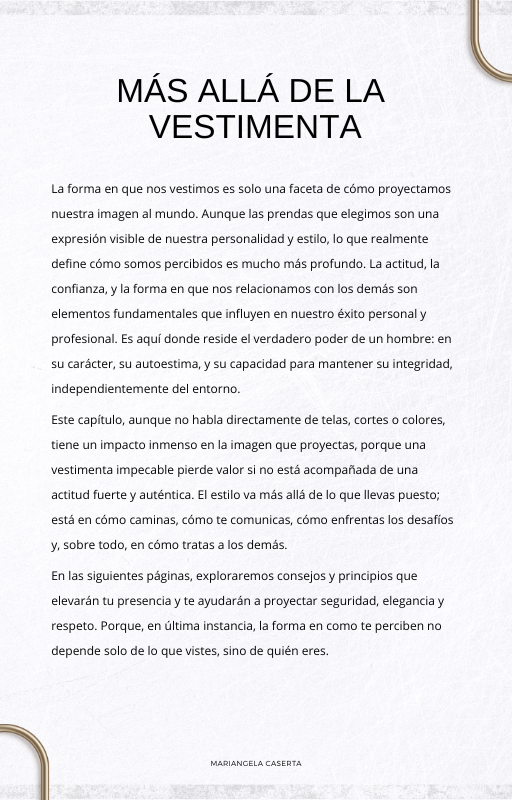 MÁS ALLÁ DE LA VESTIMENTA

La forma en que nos vestimos es solo una faceta de cómo proyectamos nuestra imagen al mundo. Aunque las prendas que elegimos son una expresión visible de nuestra personalidad y estilo, lo que realmente define cómo somos percibidos es mucho más profundo. La actitud, la confianza, y la forma en que nos relacionamos con los demás son elementos fundamentales que influyen en nuestro éxito personal y profesional. Es aquí donde reside el verdadero poder de un hombre: en su carácter, su autoestima, y su capacidad para mantener su integridad, independientemente del entorno.

Este capítulo, aunque no habla directamente de telas, cortes o colores, tiene un impacto inmenso en la imagen que proyectas, porque una vestimenta impecable pierde valor si no está acompañada de una actitud fuerte y auténtica. El estilo va más allá de lo que llevas puesto; está en cómo caminas, cómo te comunicas, cómo enfrentas los desafíos y, sobre todo, en cómo tratas a los demás.

En las siguientes páginas, exploraremos consejos y principios que elevarán tu presencia y te ayudarán a proyectar seguridad, elegancia y respeto. Porque, en última instancia, la forma en como te perciben no depende solo de lo que vistes, sino de quién eres.

MARIANGELA CASERTA